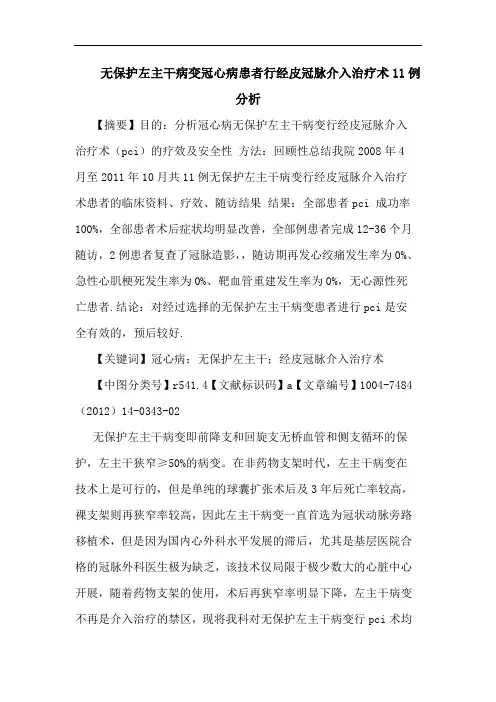 无保护左主干病变冠心病患者行经皮冠脉介入治疗术 11 例分析

【摘要】目的：分析冠心病无保护左主干病变行经皮冠脉介入治疗术（pci）的疗效及安全性 方法：回顾性总结我院 2008 年 4 月至 2011 年 10 月共 11 例无保护左主干病变行经皮冠脉介入治疗术患者的临床资料、疗效、随访结果 结果：全部患者 pci 成功率 100%，全部患者术后症状均明显改善，全部例患者完成 12-36 个月随访，2 例患者复查了冠脉造影，，随访期再发心绞痛发生率为 0%、急性心肌梗死发生率为 0%、靶血管重建发生率为 0%，无心源性死亡患者.结论：对经过选择的无保护左主干病变患者进行 pci 是安全有效的，预后较好.

【关键词】冠心病；无保护左主干；经皮冠脉介入治疗术

【中图分类号】r541.4【文献标识码】a【文章编号】1004-7484（2012）14-0343-02

无保护左主干病变即前降支和回旋支无桥血管和侧支循环的保护，左主干狭窄≥50%的病变。在非药物支架时代，左主干病变在技术上是可行的，但是单纯的球囊扩张术后及 3 年后死亡率较高，裸支架则再狭窄率较高，因此左主干病变一直首选为冠状动脉旁路移植术，但是因为国内心外科水平发展的滞后，尤其是基层医院合格的冠脉外科医生极为缺乏，该技术仅局限于极少数大的心脏中心开展，随着药物支架的使用，术后再狭窄率明显下降，左主干病变不再是介入治疗的禁区，现将我科对无保护左主干病变行 pci 术均